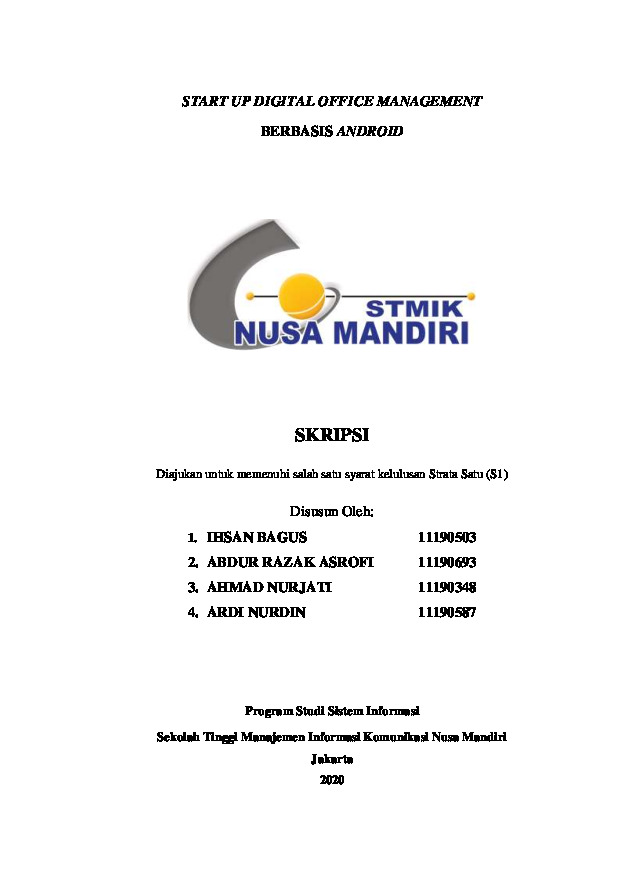 START UP DIGITAL OFFICE MANAGEMENT

BERBASIS ANDROID

STMIK
NUSA MANDIRI

SKRIPSI

Diajukan untuk memenuhi salah satu syarat kelulusan Strata Satu (S1)

Disusun Oleh:

1. IHSAN BAGUS 11190503
2. ABDUR RAZAK ASROFI 11190693
3. AHMAD NURJATI 11190348
4. ARDI NURDIN 11190587

Program Studi Sistem Informasi

Sekolah Tinggi Manajemen Informasi Komunikasi Nusa Mandiri

Jakarta

2020